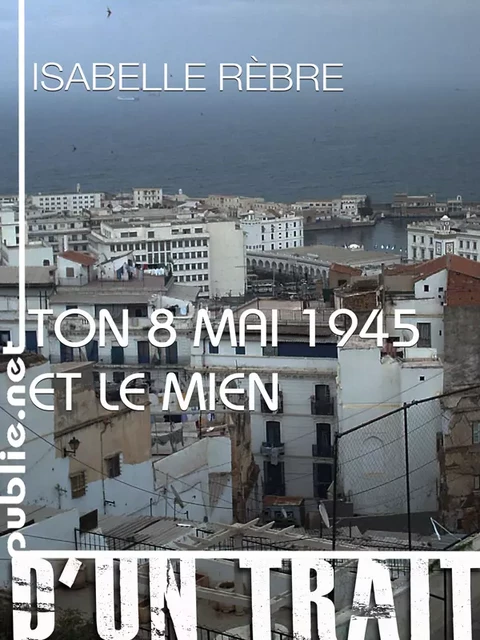 ISABELLE RÈBRE

TON 8 MAI 1945
ET LE MIEN

publie.net

D'UN TRAIT